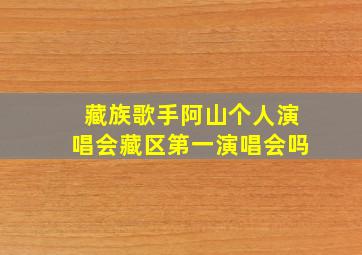 藏族歌手阿山个人演唱会藏区第一演唱会吗